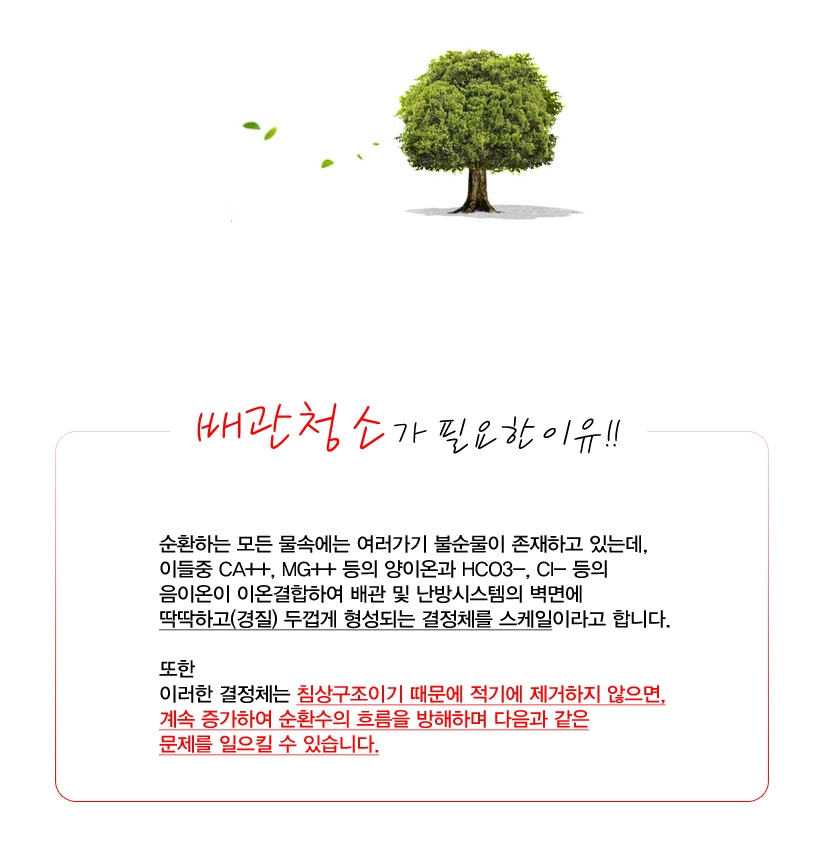 배관청소가 필요한이유!!

순환하는 모든 물속에는 여러가기 불순물이 존재하고 있는데, 이들중 CA++, MG++ 등의 양이온과 HCO3-, Cl- 등의 음이온이 이온결합하여 배관 및 난방시스템의 벽면에 딱딱하고(경질) 두껍게 형성되는 결정체를 스케일이라고 합니다.

또한
이러한 결정체는 침상구조이기 때문에 적기에 제거하지 않으면, 계속 증가하여 순환수의 흐름을 방해하며 다음과 같은 문제를 일으킬 수 있습니다.